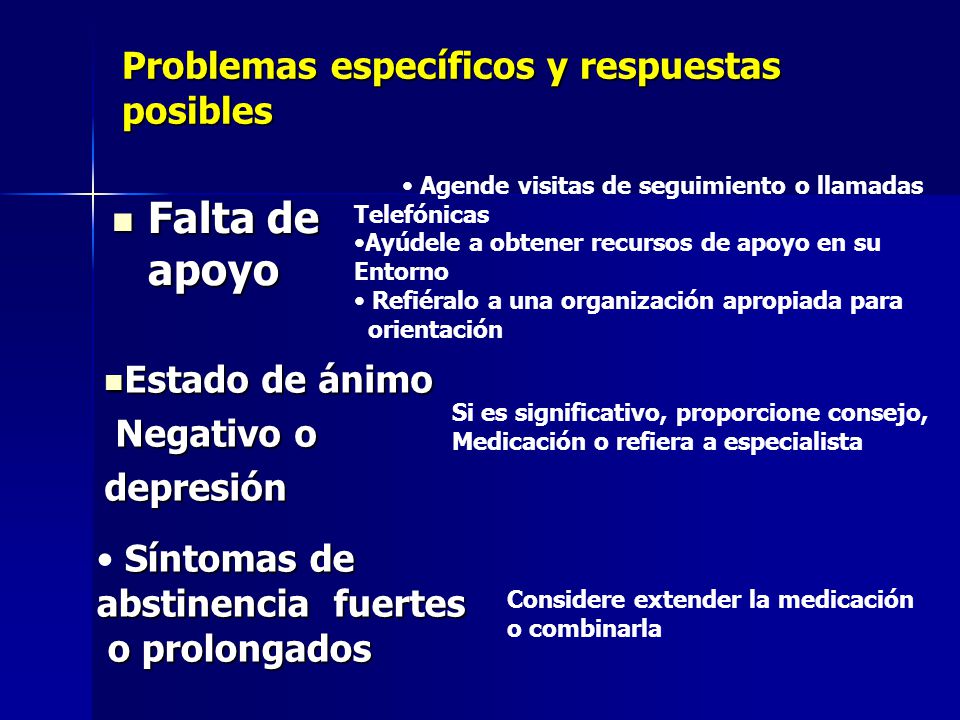 Problemas específicos y respuestas posibles

▪ Falta de apoyo

• Agende visitas de seguimiento o llamadas Telefónicas
•Ayúdele a obtener recursos de apoyo en su Entorno
• Refiéralo a una organización apropiada para orientación

▪Estado de ánimo Negativo o depresión

Si es significativo, proporcione consejo, Medicación o refiera a especialista

• Síntomas de abstinencia fuertes o prolongados

Considere extender la medicación o combinarla